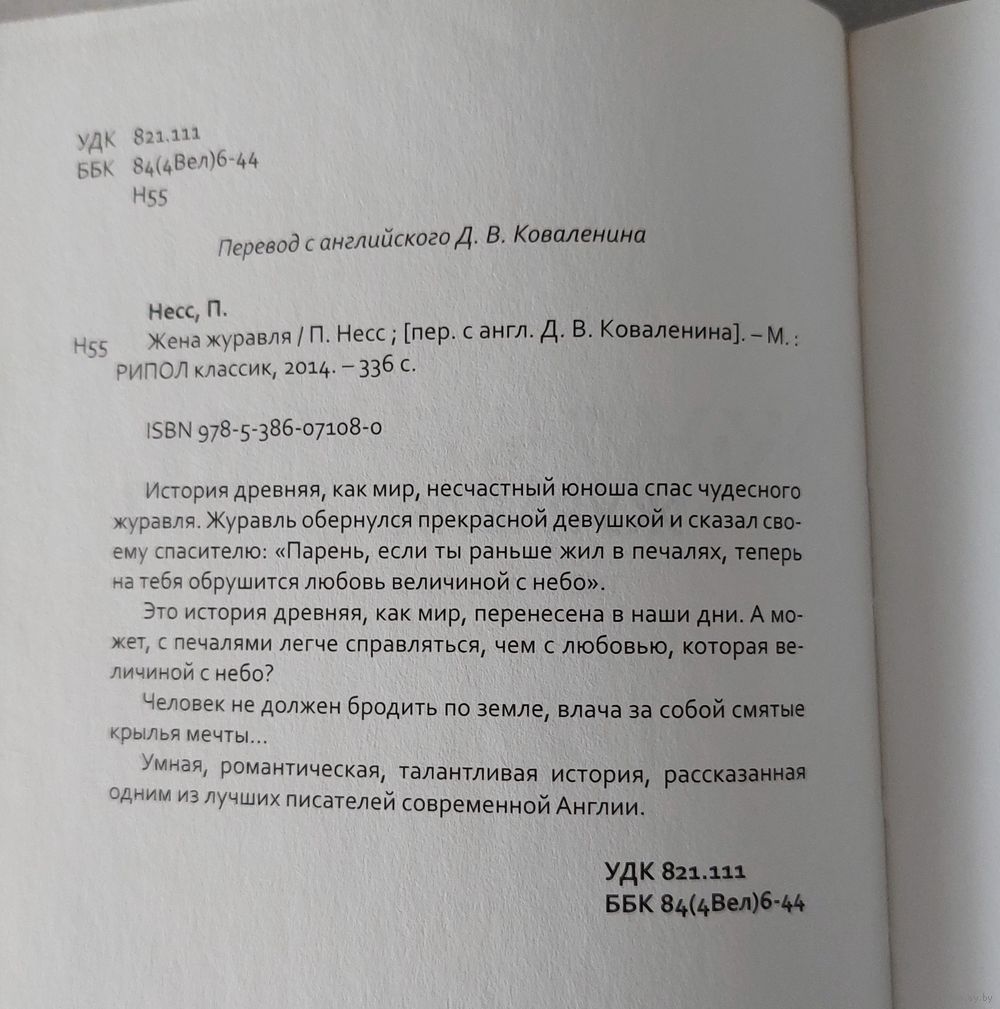 УДК 821.111
ББК 84(4Вел)6-44
Н55

Перевод с английского Д. В. Коваленина

Несс, П.
Н55 Жена журавля / П. Несс ; [пер. с англ. Д. В. Коваленина]. – М. : РИПОЛ классик, 2014. – 336 с.

ISBN 978-5-386-07108-0

История древняя, как мир, несчастный юноша спас чудесного журавля. Журавль обернулся прекрасной девушкой и сказал своему спасителю: «Парень, если ты раньше жил в печалях, теперь на тебя обрушится любовь величиной с небо».

Это история древняя, как мир, перенесена в наши дни. А может, с печалями легче справляться, чем с любовью, которая величиной с небо?

Человек не должен бродить по земле, влача за собой смятые крылья мечты...

Умная, романтическая, талантливая история, рассказанная одним из лучших писателей современной Англии.

УДК 821.111
ББК 84(4Вел)6-44